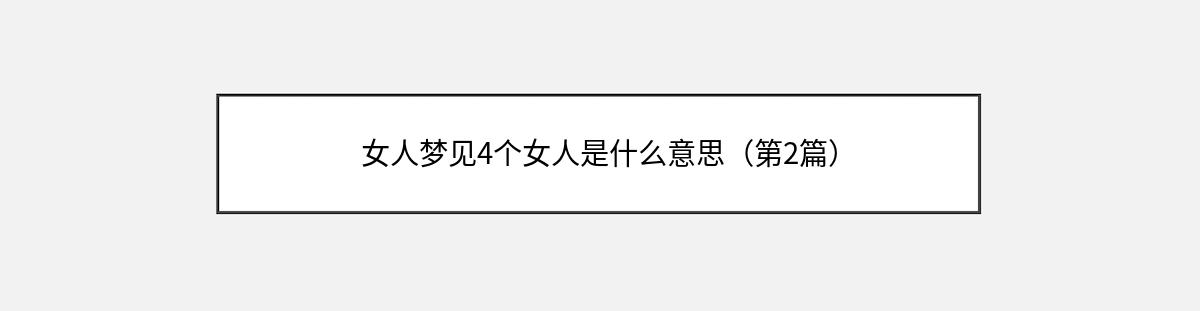 女人梦见4个女人是什么意思（第2篇）